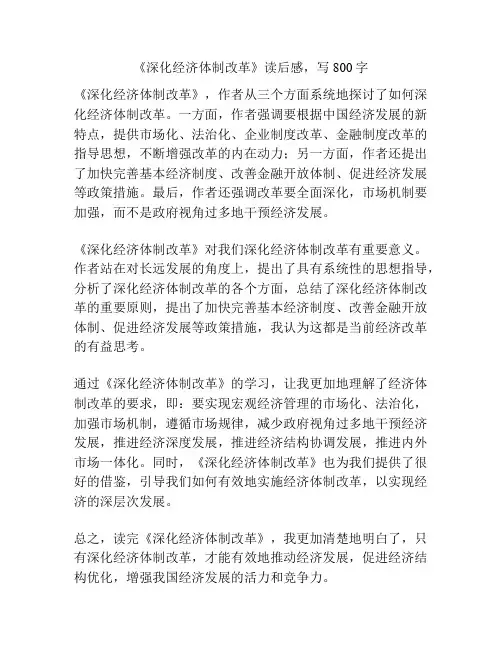 《深化经济体制改革》读后感，写800字

《深化经济体制改革》，作者从三个方面系统地探讨了如何深化经济体制改革。一方面，作者强调要根据中国经济发展的新特点，提供市场化、法治化、企业制度改革、金融制度改革的指导思想，不断增强改革的内在动力；另一方面，作者还提出了加快完善基本经济制度、改善金融开放体制、促进经济发展等政策措施。最后，作者还强调改革要全面深化，市场机制要加强，而不是政府视角过多地干预经济发展。

《深化经济体制改革》对我们深化经济体制改革有重要意义。作者站在对长远发展的角度上，提出了具有系统性的思想指导，分析了深化经济体制改革的各个方面，总结了深化经济体制改革的重要原则，提出了加快完善基本经济制度、改善金融开放体制、促进经济发展等政策措施，我认为这都是当前经济改革的有益思考。

通过《深化经济体制改革》的学习，让我更加地理解了经济体制改革的要求，即：要实现宏观经济管理的市场化、法治化，加强市场机制，遵循市场规律，减少政府视角过多地干预经济发展，推进经济深度发展，推进经济结构协调发展，推进内外市场一体化。同时，《深化经济体制改革》也为我们提供了很好的借鉴，引导我们如何有效地实施经济体制改革，以实现经济的深层次发展。

总之，读完《深化经济体制改革》，我更加清楚地明白了，只有深化经济体制改革，才能有效地推动经济发展，促进经济结构优化，增强我国经济发展的活力和竞争力。